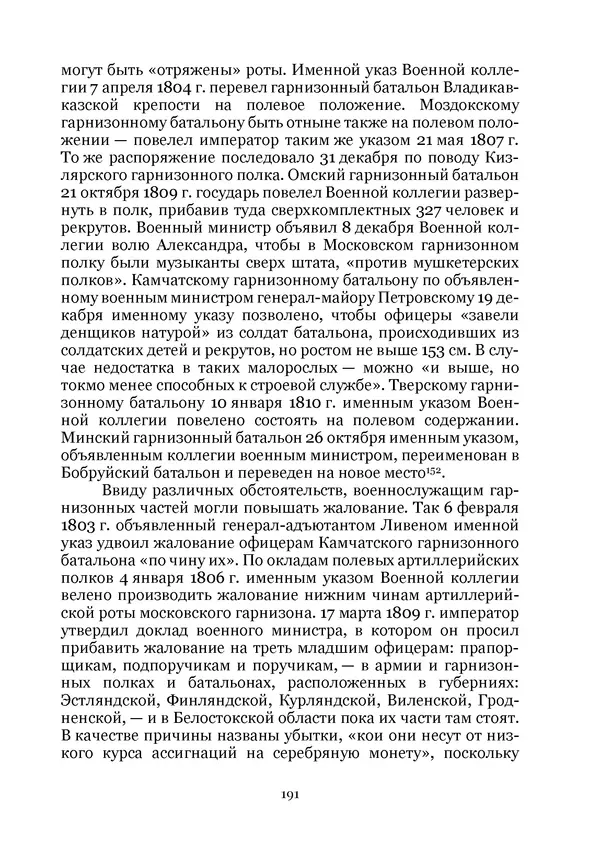 могут быть «отряжены» роты. Именной указ Военной коллегии 7 апреля 1804 г. перевел гарнизонный батальон Владикавказской крепости на полевое положение. Моздокскому гарнизонному батальону быть отныне также на полевом положении — повелел император таким же указом 21 мая 1807 г. То же распоряжение последовало 31 декабря по поводу Кизлярского гарнизонного полка. Омский гарнизонный батальон 21 октября 1809 г. государь повелел Военной коллегии развернуть в полк, прибавив туда сверхкомплектных 327 человек и рекрутов. Военный министр объявил 8 декабря Военной коллегии волю Александра, чтобы в Московском гарнизонном полку были музыканты сверх штата, «против мушкетерских полков». Камчатскому гарнизонному батальону по объявленному военным министром генерал-майору Петровскому 19 декабря именному указу позволено, чтобы офицеры «завели денщиков натурой» из солдат батальона, происходивших из солдатских детей и рекрутов, но ростом не выше 153 см. В случае недостатка в таких малорослых — можно «и выше, но токмо менее способных к строевой службе». Тверскому гарнизонному батальону 10 января 1810 г. именным указом Военной коллегии повелено состоять на полевом содержании. Минский гарнизонный батальон 26 октября именным указом, объявленным коллегии военным министром, переименован в Бобруйский батальон и переведен на новое место$^{152}$.

Ввиду различных обстоятельств, военнослужащим гарнизонных частей могли повышать жалование. Так 6 февраля 1803 г. объявленный генерал-адъютантом Ливеном именной указ удвоил жалование офицерам Камчатского гарнизонного батальона «по чину их». По окладам полевых артиллерийских полков 4 января 1806 г. именным указом Военной коллегии велено производить жалование нижним чинам артиллерийской роты московского гарнизона. 17 марта 1809 г. император утвердил доклад военного министра, в котором он просил прибавить жалование на треть младшим офицерам: прапорщикам, подпоручикам и поручикам, — в армии и гарнизонных полках и батальонах, расположенных в губерниях: Эстляндской, Финляндской, Курляндской, Виленской, Гродненской, — и в Белостокской области пока их части там стоят. В качестве причины названы убытки, «кои они несут от низкого курса ассигнаций на серебряную монету», поскольку

191